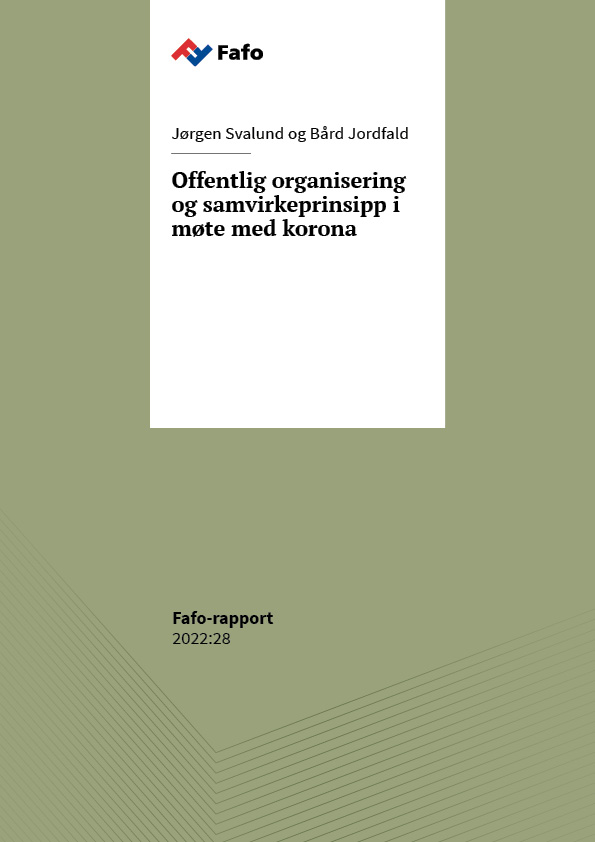 Fafo

Jørgen Svalund og Bård Jordfald

Offentlig organisering og samvirkeprinsipp i møte med korona

Fafo-rapport
2022:28